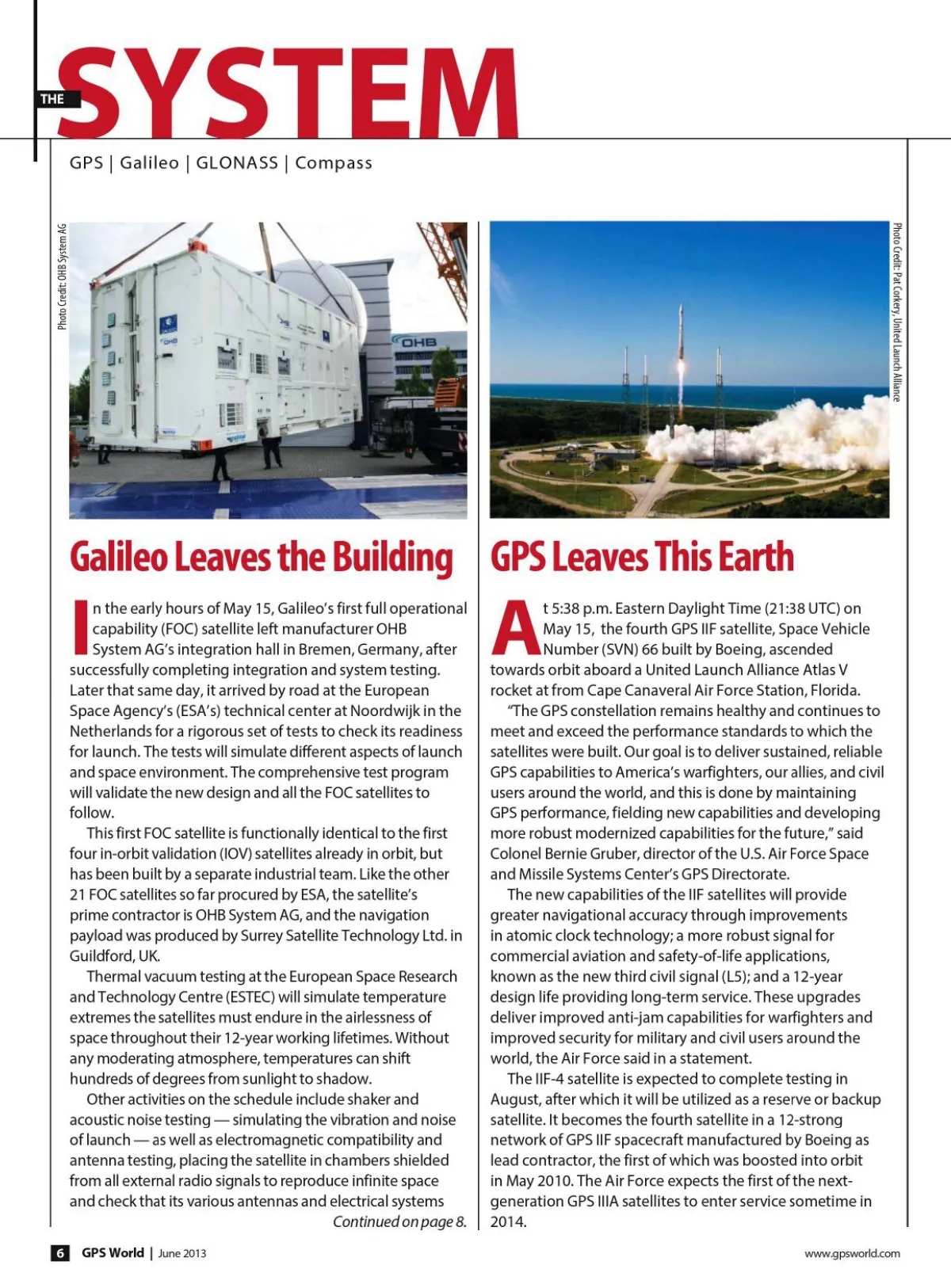 THE SYSTEM

GPS | Galileo | GLONASS | Compass

Photo Credit: OHB System AG

OHB

Photo Credit: Pat Corkery, United Launch Alliance

Galileo Leaves the Building

In the early hours of May 15, Galileo's first full operational capability (FOC) satellite left manufacturer OHB System AG's integration hall in Bremen, Germany, after successfully completing integration and system testing. Later that same day, it arrived by road at the European Space Agency's (ESA's) technical center at Noordwijk in the Netherlands for a rigorous set of tests to check its readiness for launch. The tests will simulate different aspects of launch and space environment. The comprehensive test program will validate the new design and all the FOC satellites to follow.

This first FOC satellite is functionally identical to the first four in-orbit validation (IOV) satellites already in orbit, but has been built by a separate industrial team. Like the other 21 FOC satellites so far procured by ESA, the satellite's prime contractor is OHB System AG, and the navigation payload was produced by Surrey Satellite Technology Ltd. in Guildford, UK.

Thermal vacuum testing at the European Space Research and Technology Centre (ESTEC) will simulate temperature extremes the satellites must endure in the airlessness of space throughout their 12-year working lifetimes. Without any moderating atmosphere, temperatures can shift hundreds of degrees from sunlight to shadow.

Other activities on the schedule include shaker and acoustic noise testing — simulating the vibration and noise of launch — as well as electromagnetic compatibility and antenna testing, placing the satellite in chambers shielded from all external radio signals to reproduce infinite space and check that its various antennas and electrical systems

Continued on page 8.

GPS Leaves This Earth

At 5:38 p.m. Eastern Daylight Time (21:38 UTC) on May 15, the fourth GPS IIF satellite, Space Vehicle Number (SVN) 66 built by Boeing, ascended towards orbit aboard a United Launch Alliance Atlas V rocket at from Cape Canaveral Air Force Station, Florida.

"The GPS constellation remains healthy and continues to meet and exceed the performance standards to which the satellites were built. Our goal is to deliver sustained, reliable GPS capabilities to America's warfighters, our allies, and civil users around the world, and this is done by maintaining GPS performance, fielding new capabilities and developing more robust modernized capabilities for the future," said Colonel Bernie Gruber, director of the U.S. Air Force Space and Missile Systems Center's GPS Directorate.

The new capabilities of the IIF satellites will provide greater navigational accuracy through improvements in atomic clock technology; a more robust signal for commercial aviation and safety-of-life applications, known as the new third civil signal (L5); and a 12-year design life providing long-term service. These upgrades deliver improved anti-jam capabilities for warfighters and improved security for military and civil users around the world, the Air Force said in a statement.

The IIF-4 satellite is expected to complete testing in August, after which it will be utilized as a reserve or backup satellite. It becomes the fourth satellite in a 12-strong network of GPS IIF spacecraft manufactured by Boeing as lead contractor, the first of which was boosted into orbit in May 2010. The Air Force expects the first of the next-generation GPS IIIA satellites to enter service sometime in 2014.

6 GPS World | June 2013

www.gpsworld.com